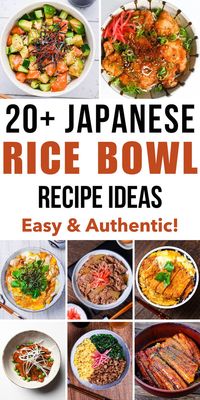 20+ JAPANESE
RICE BOWL
RECIPE IDEAS
Easy & Authentic!